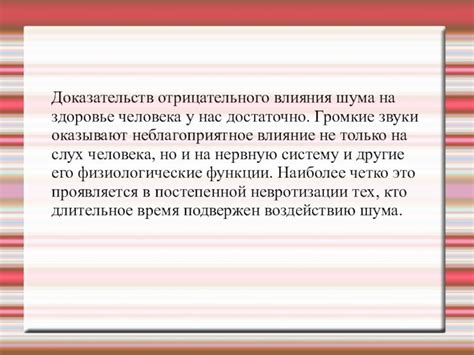 Доказательств отрицательного влияния шума на здоровье человека у нас достаточно. Громкие звуки оказывают неблагоприятное влияние не только на слух человека, но и на нервную систему и другие его физиологические функции. Наиболее четко это проявляется в постепенной невротизации тех, кто длительное время подвержен воздействию шума.